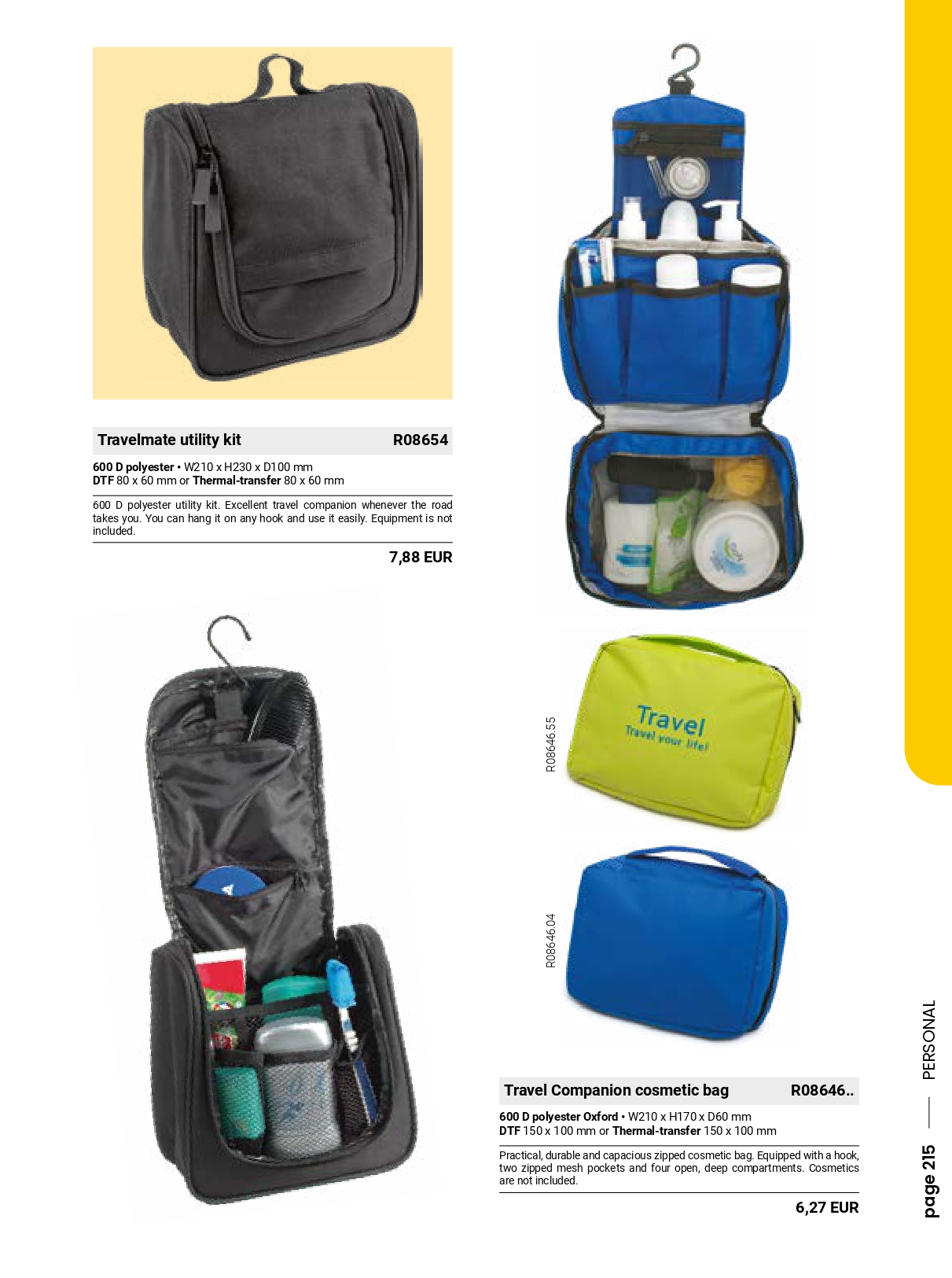 Travelmate utility kit R08654

**600 D polyester** • W210 x H230 x D100 mm
**DTF** 80 x 60 mm or **Thermal-transfer** 80 x 60 mm

600 D polyester utility kit. Excellent travel companion whenever the road takes you. You can hang it on any hook and use it easily. Equipment is not included.

7,88 EUR

R08646.55

Travel
Travel your life!

R08646.04

Travel Companion cosmetic bag R08646..

**600 D polyester Oxford** • W210 x H170 x D60 mm
**DTF** 150 x 100 mm or **Thermal-transfer** 150 x 100 mm

Practical, durable and capacious zipped cosmetic bag. Equipped with a hook, two zipped mesh pockets and four open, deep compartments. Cosmetics are not included.

6,27 EUR

page 215 — PERSONAL